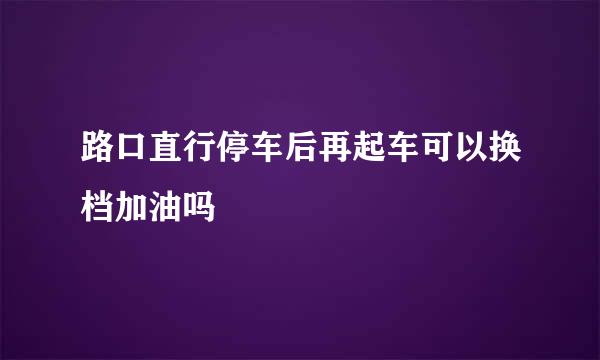 路口直行停车后再起车可以换档加油吗